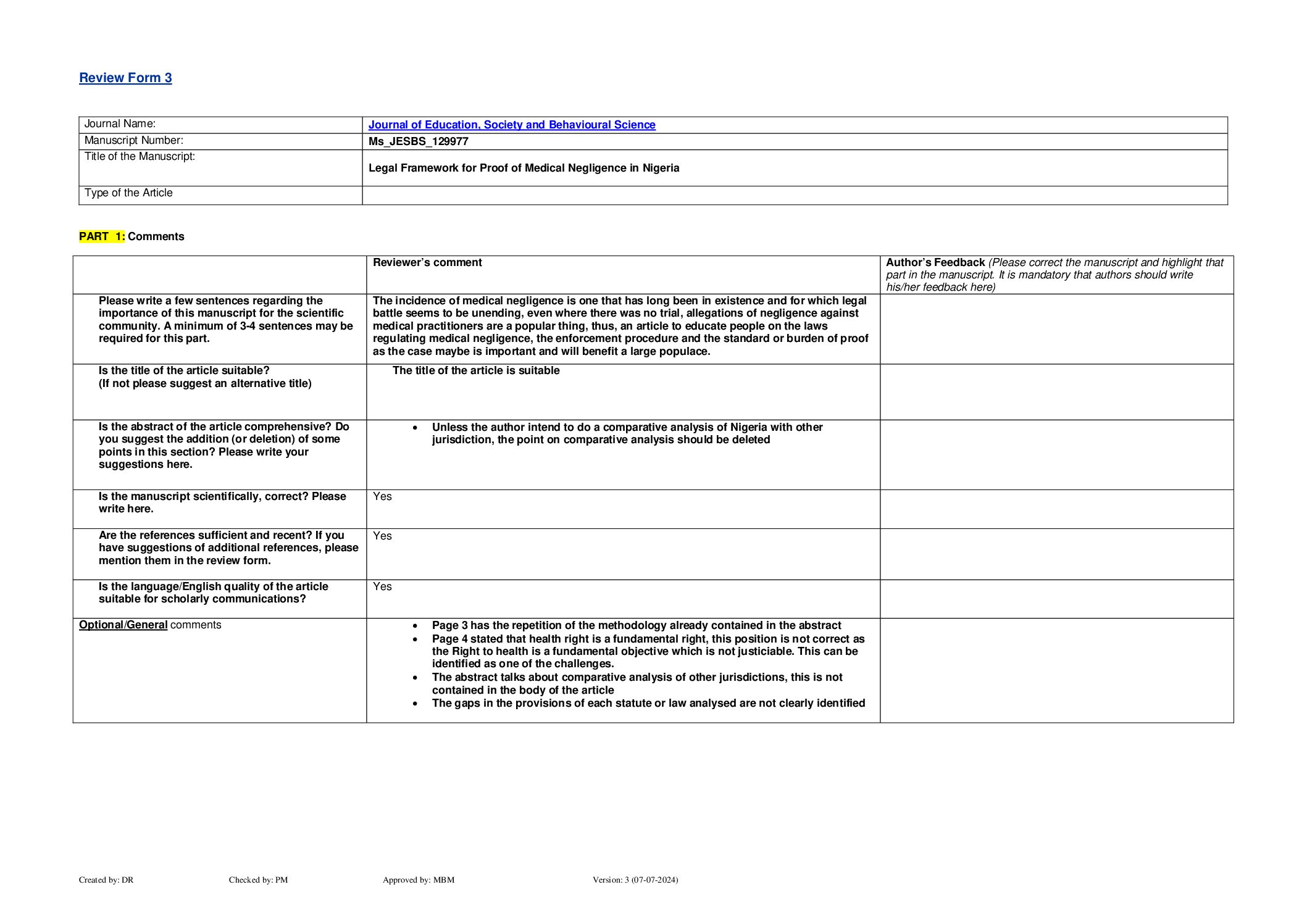 Review Form 3

| Journal Name: | Journal of Education, Society and Behavioural Science |
|---|---|
| Manuscript Number: | Ms_JESBS_129977 |
| Title of the Manuscript: | Legal Framework for Proof of Medical Negligence in Nigeria |
| Type of the Article | |

PART 1: Comments

| | Reviewer's comment | Author's Feedback (Please correct the manuscript and highlight that part in the manuscript. It is mandatory that authors should write his/her feedback here) |
|---|---|---|
| Please write a few sentences regarding the importance of this manuscript for the scientific community. A minimum of 3-4 sentences may be required for this part. | The incidence of medical negligence is one that has long been in existence and for which legal battle seems to be unending, even where there was no trial, allegations of negligence against medical practitioners are a popular thing, thus, an article to educate people on the laws regulating medical negligence, the enforcement procedure and the standard or burden of proof as the case maybe is important and will benefit a large populace. | |
| Is the title of the article suitable? (If not please suggest an alternative title) | The title of the article is suitable | |
| Is the abstract of the article comprehensive? Do you suggest the addition (or deletion) of some points in this section? Please write your suggestions here. | • Unless the author intend to do a comparative analysis of Nigeria with other jurisdiction, the point on comparative analysis should be deleted | |
| Is the manuscript scientifically, correct? Please write here. | Yes | |
| Are the references sufficient and recent? If you have suggestions of additional references, please mention them in the review form. | Yes | |
| Is the language/English quality of the article suitable for scholarly communications? | Yes | |
| Optional/General comments | • Page 3 has the repetition of the methodology already contained in the abstract • Page 4 stated that health right is a fundamental right, this position is not correct as the Right to health is a fundamental objective which is not justiciable. This can be identified as one of the challenges. • The abstract talks about comparative analysis of other jurisdictions, this is not contained in the body of the article • The gaps in the provisions of each statute or law analysed are not clearly identified | |

Created by: DR Checked by: PM Approved by: MBM Version: 3 (07-07-2024)